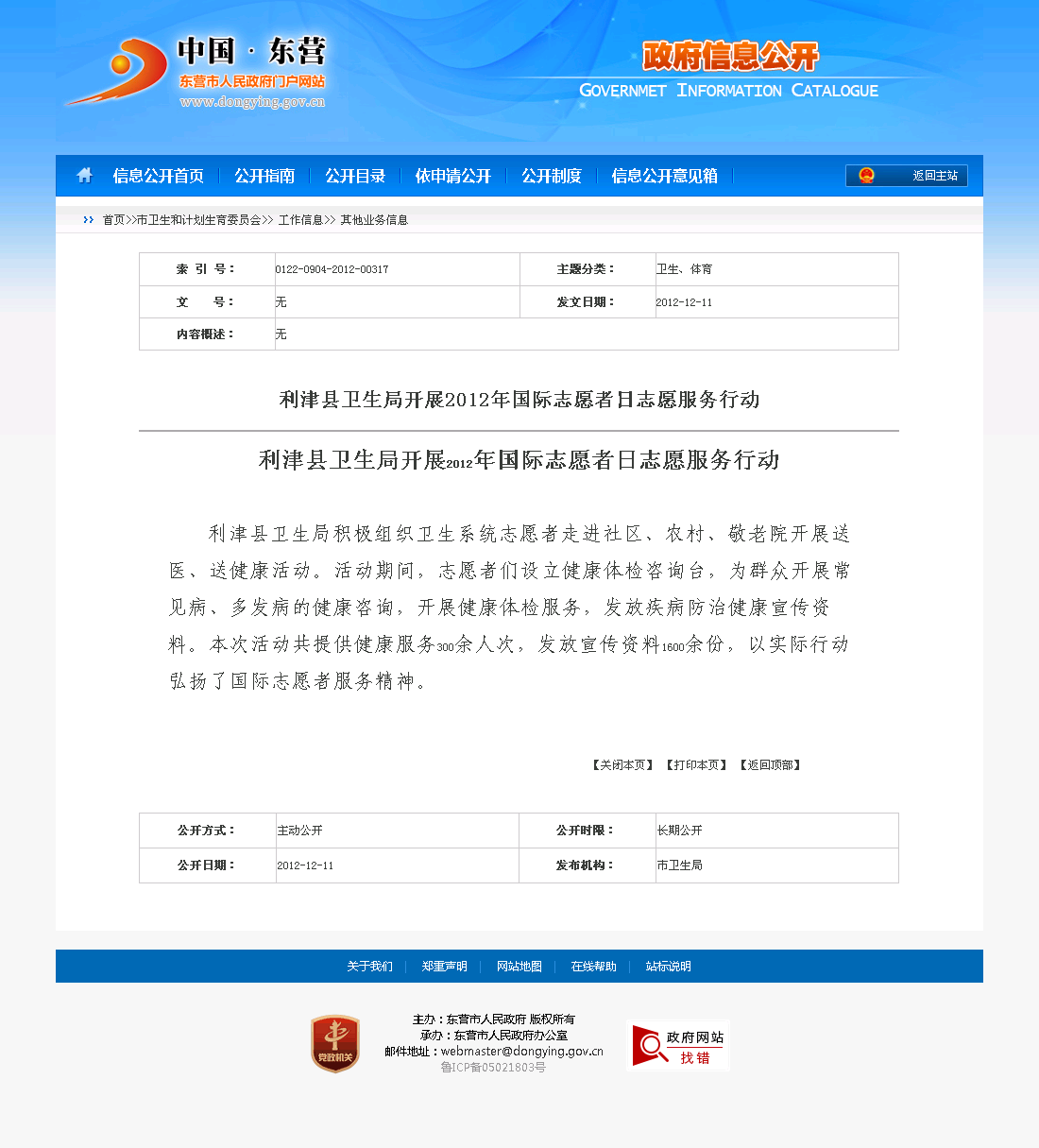 中国 · 东营
东营市人民政府门户网站
www.dongying.gov.cn

政府信息公开
GOVERNMET INFORMATION CATALOGUE

信息公开首页 | 公开指南 | 公开目录 | 依申请公开 | 公开制度 | 信息公开意见箱 | 返回主站

首页>>市卫生和计划生育委员会>> 工作信息>> 其他业务信息

| 索 引 号： | 0122-0904-2012-00317 | 主题分类： | 卫生、体育 |
|---|---|---|---|
| 文 号： | 无 | 发文日期： | 2012-12-11 |
| 内容概述： | 无 | | |

利津县卫生局开展2012年国际志愿者日志愿服务行动

利津县卫生局开展2012年国际志愿者日志愿服务行动

利津县卫生局积极组织卫生系统志愿者走进社区、农村、敬老院开展送医、送健康活动。活动期间，志愿者们设立健康体检咨询台，为群众开展常见病、多发病的健康咨询，开展健康体检服务，发放疾病防治健康宣传资料。本次活动共提供健康服务300余人次，发放宣传资料1600余份，以实际行动弘扬了国际志愿者服务精神。

【关闭本页】 【打印本页】 【返回顶部】

| 公开方式： | 主动公开 | 公开时限： | 长期公开 |
|---|---|---|---|
| 公开日期： | 2012-12-11 | 发布机构： | 市卫生局 |

关于我们 | 郑重声明 | 网站地图 | 在线帮助 | 站标说明

党政机关

主办：东营市人民政府 版权所有
承办：东营市人民政府办公室
邮件地址：webmaster@dongying.gov.cn
鲁ICP备05021803号

政府网站 找错